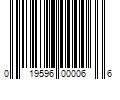 0 19596 00006 6